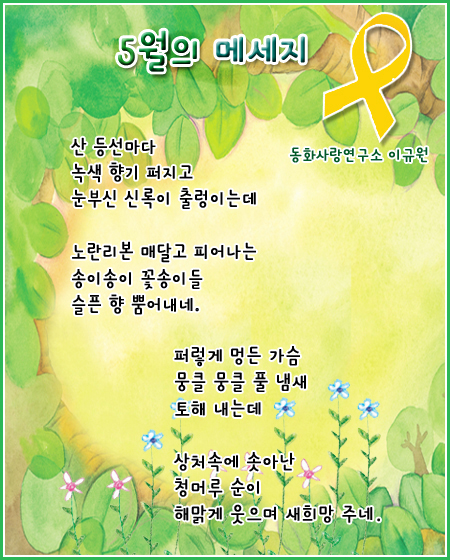 5월의 메세지

동화사랑연구소 이규원

산 등선마다
녹색 향기 퍼지고
눈부신 신록이 출렁이는데

노란리본 매달고 피어나는
송이송이 꽃송이들
슬픈 향 뿜어내네.

퍼렇게 멍든 가슴
뭉클 뭉클 풀 냄새
토해 내는데

상처속에 솟아난
청머루 순이
해맑게 웃으며 새희망 주네.